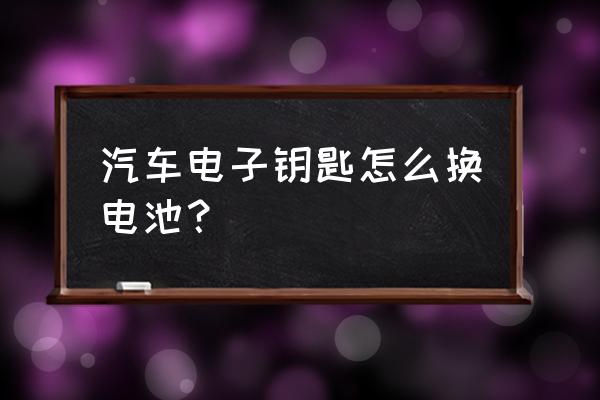 汽车电子钥匙怎么换电池？